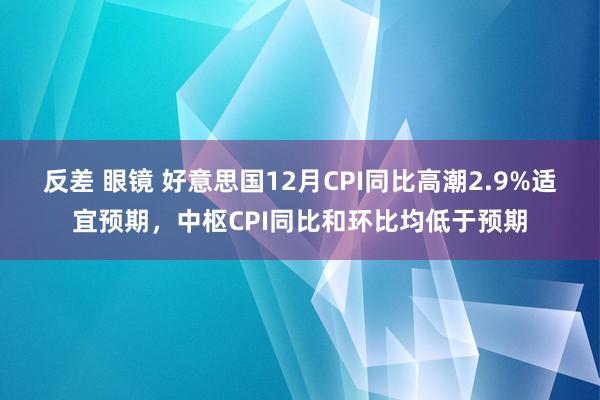 反差 眼镜 好意思国12月CPI同比高潮2.9%适宜预期，中枢CPI同比和环比均低于预期